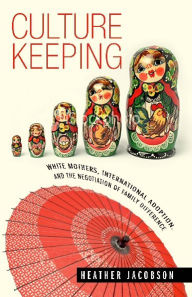 CULTURE KEEPING

WHITE MOTHERS, INTERNATIONAL ADOPTION, AND THE NEGOTIATION OF FAMILY DIFFERENCE

HEATHER JACOBSON